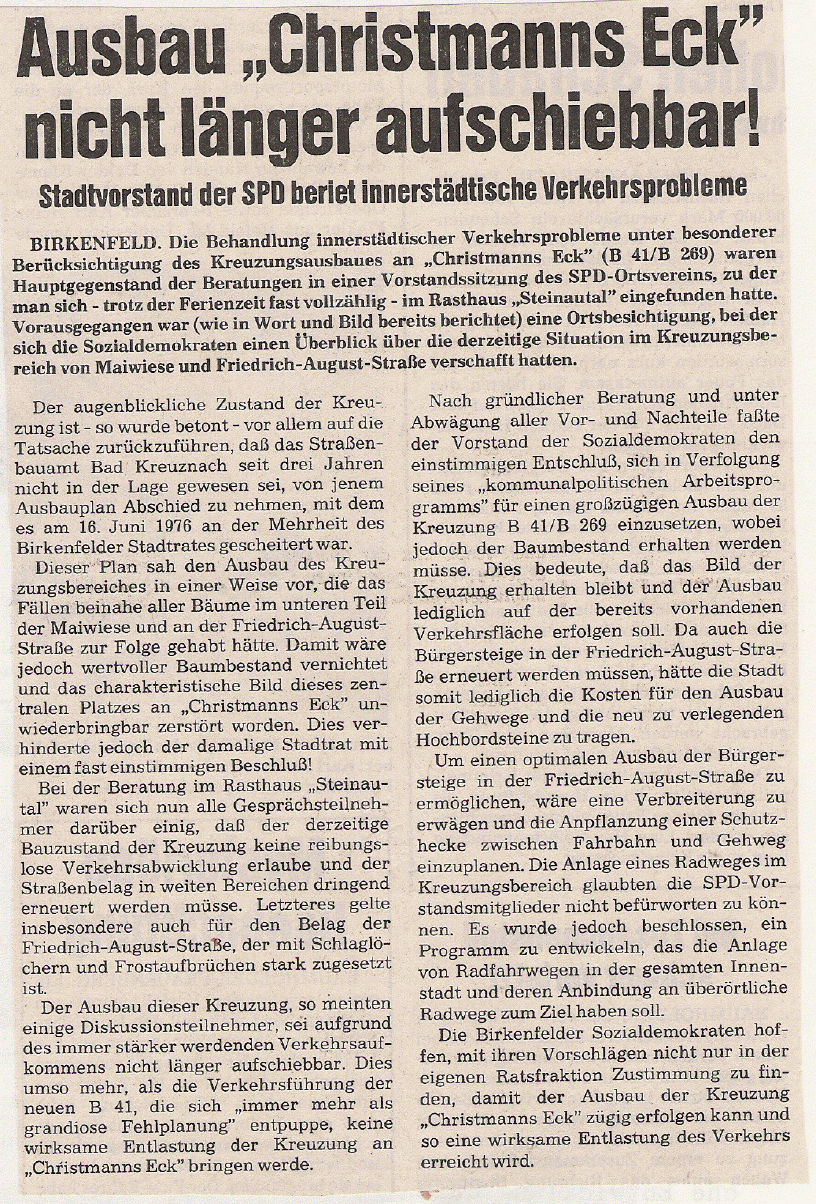 Ausbau „Christmanns Eck" nicht länger aufschiebbar!

Stadtvorstand der SPD beriet innerstädtische Verkehrsprobleme

BIRKENFELD. Die Behandlung innerstädtischer Verkehrsprobleme unter besonderer Berücksichtigung des Kreuzungsausbaues an „Christmanns Eck" (B 41/B 269) waren Hauptgegenstand der Beratungen in einer Vorstandssitzung des SPD-Ortsvereins, zu der man sich - trotz der Ferienzeit fast vollzählig - im Rasthaus „Steinautal" eingefunden hatte. Vorausgegangen war (wie in Wort und Bild bereits berichtet) eine Ortsbesichtigung, bei der sich die Sozialdemokraten einen Überblick über die derzeitige Situation im Kreuzungsbereich von Maiwiese und Friedrich-August-Straße verschafft hatten.

Der augenblickliche Zustand der Kreuzung ist - so wurde betont - vor allem auf die Tatsache zurückzuführen, daß das Straßenbauamt Bad Kreuznach seit drei Jahren nicht in der Lage gewesen sei, von jenem Ausbauplan Abschied zu nehmen, mit dem es am 16. Juni 1976 an der Mehrheit des Birkenfelder Stadtrates gescheitert war.

Dieser Plan sah den Ausbau des Kreuzungsbereiches in einer Weise vor, die das Fällen beinahe aller Bäume im unteren Teil der Maiwiese und an der Friedrich-August-Straße zur Folge gehabt hätte. Damit wäre jedoch wertvoller Baumbestand vernichtet und das charakteristische Bild dieses zentralen Platzes an „Christmanns Eck" unwiederbringbar zerstört worden. Dies verhinderte jedoch der damalige Stadtrat mit einem fast einstimmigen Beschluß!

Bei der Beratung im Rasthaus „Steinautal" waren sich nun alle Gesprächsteilnehmer darüber einig, daß der derzeitige Bauzustand der Kreuzung keine reibungslose Verkehrsabwicklung erlaube und der Straßenbelag in weiten Bereichen dringend erneuert werden müsse. Letzteres gelte insbesondere auch für den Belag der Friedrich-August-Straße, der mit Schlaglöchern und Frostaufbrüchen stark zugesetzt ist.

Der Ausbau dieser Kreuzung, so meinten einige Diskussionsteilnehmer, sei aufgrund des immer stärker werdenden Verkehrsaufkommens nicht länger aufschiebbar. Dies umso mehr, als die Verkehrsführung der neuen B 41, die sich „immer mehr als grandiose Fehlplanung" entpuppe, keine wirksame Entlastung der Kreuzung an „Christmanns Eck" bringen werde.

Nach gründlicher Beratung und unter Abwägung aller Vor- und Nachteile faßte der Vorstand der Sozialdemokraten den einstimmigen Entschluß, sich in Verfolgung seines „kommunalpolitischen Arbeitsprogramms" für einen großzügigen Ausbau der Kreuzung B 41/B 269 einzusetzen, wobei jedoch der Baumbestand erhalten werden müsse. Dies bedeute, daß das Bild der Kreuzung erhalten bleibt und der Ausbau lediglich auf der bereits vorhandenen Verkehrsfläche erfolgen soll. Da auch die Bürgersteige in der Friedrich-August-Straße erneuert werden müssen, hätte die Stadt somit lediglich die Kosten für den Ausbau der Gehwege und die neu zu verlegenden Hochbordsteine zu tragen.

Um einen optimalen Ausbau der Bürgersteige in der Friedrich-August-Straße zu ermöglichen, wäre eine Verbreiterung zu erwägen und die Anpflanzung einer Schutzhecke zwischen Fahrbahn und Gehweg einzuplanen. Die Anlage eines Radweges im Kreuzungsbereich glaubten die SPD-Vorstandsmitglieder nicht befürworten zu können. Es wurde jedoch beschlossen, ein Programm zu entwickeln, das die Anlage von Radfahrwegen in der gesamten Innenstadt und deren Anbindung an überörtliche Radwege zum Ziel haben soll.

Die Birkenfelder Sozialdemokraten hoffen, mit ihren Vorschlägen nicht nur in der eigenen Ratsfraktion Zustimmung zu finden, damit der Ausbau der Kreuzung „Christmanns Eck" zügig erfolgen kann und so eine wirksame Entlastung des Verkehrs erreicht wird.